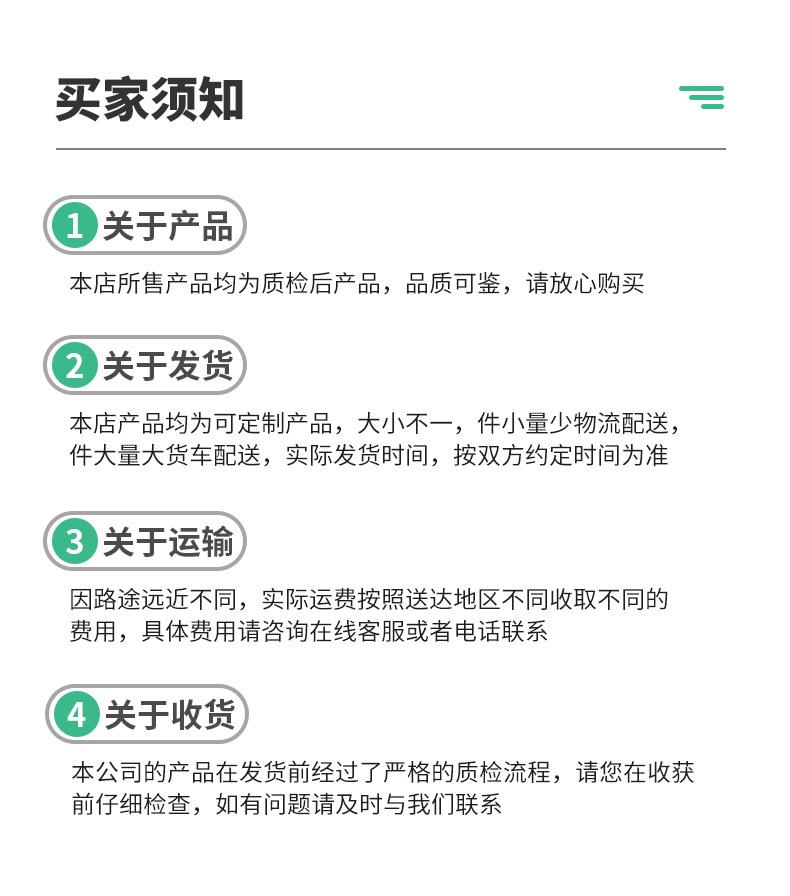 买家须知

1 关于产品

本店所售产品均为质检后产品，品质可鉴，请放心购买

2 关于发货

本店产品均为可定制产品，大小不一，件小量少物流配送，件大量大货车配送，实际发货时间，按双方约定时间为准

3 关于运输

因路途远近不同，实际运费按照送达地区不同收取不同的费用，具体费用请咨询在线客服或者电话联系

4 关于收货

本公司的产品在发货前经过了严格的质检流程，请您在收获前仔细检查，如有问题请及时与我们联系